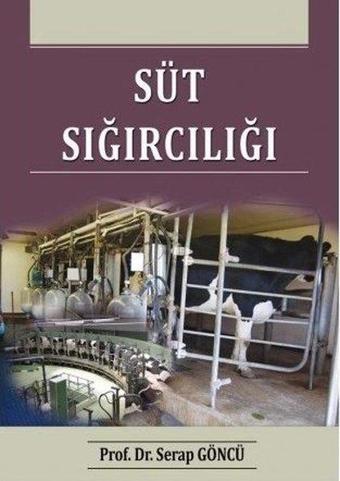 SÜT
SIĞIRCILIĞI

Prof. Dr. Serap GÖNCÜ